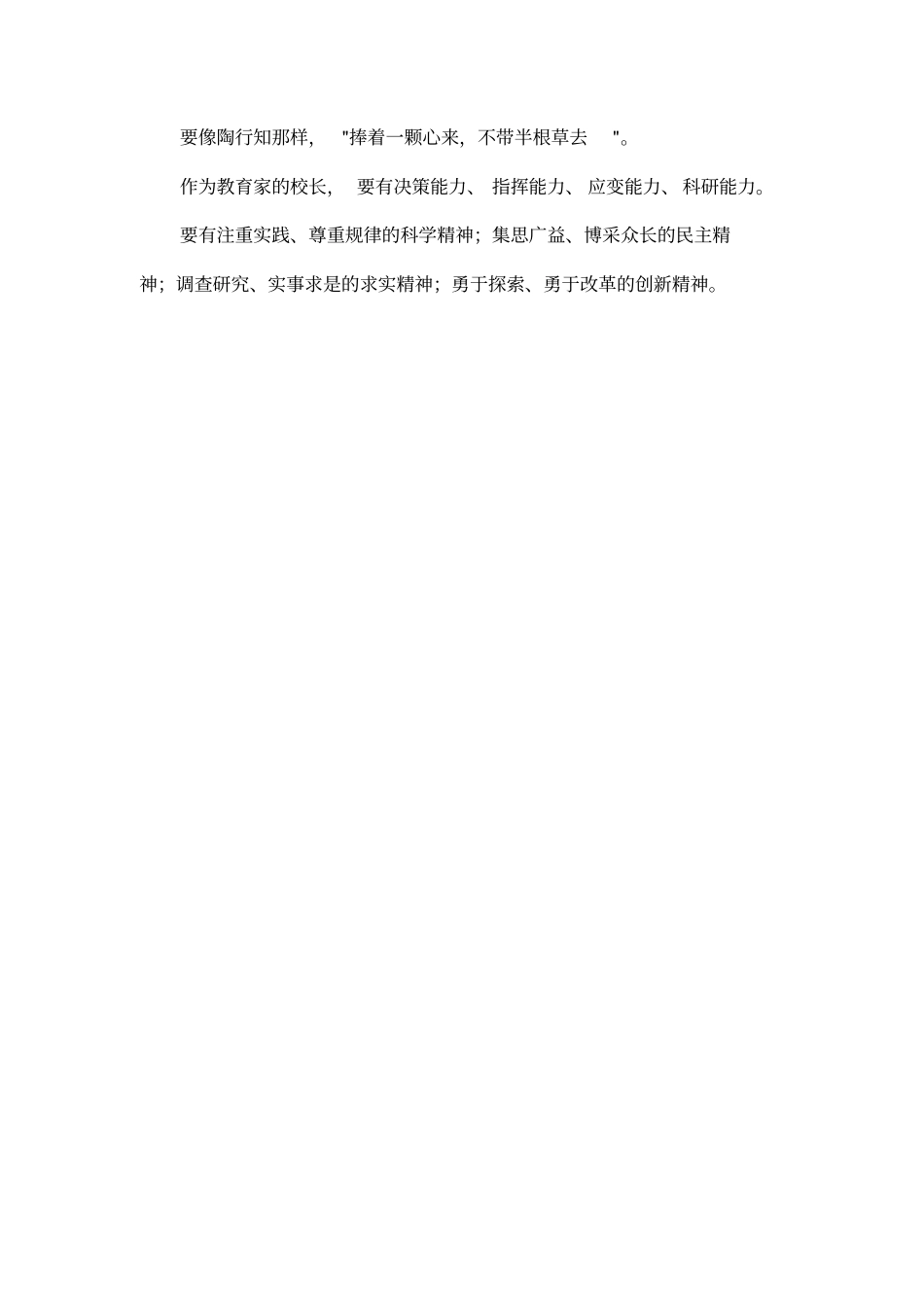 要像陶行知那样，“捧着一颗心来，不带半根草去”。

作为教育家的校长，要有决策能力、指挥能力、应变能力、科研能力。

要有注重实践、尊重规律的科学精神；集思广益、博采众长的民主精神；调查研究、实事求是的求实精神；勇于探索、勇于改革的创新精神。